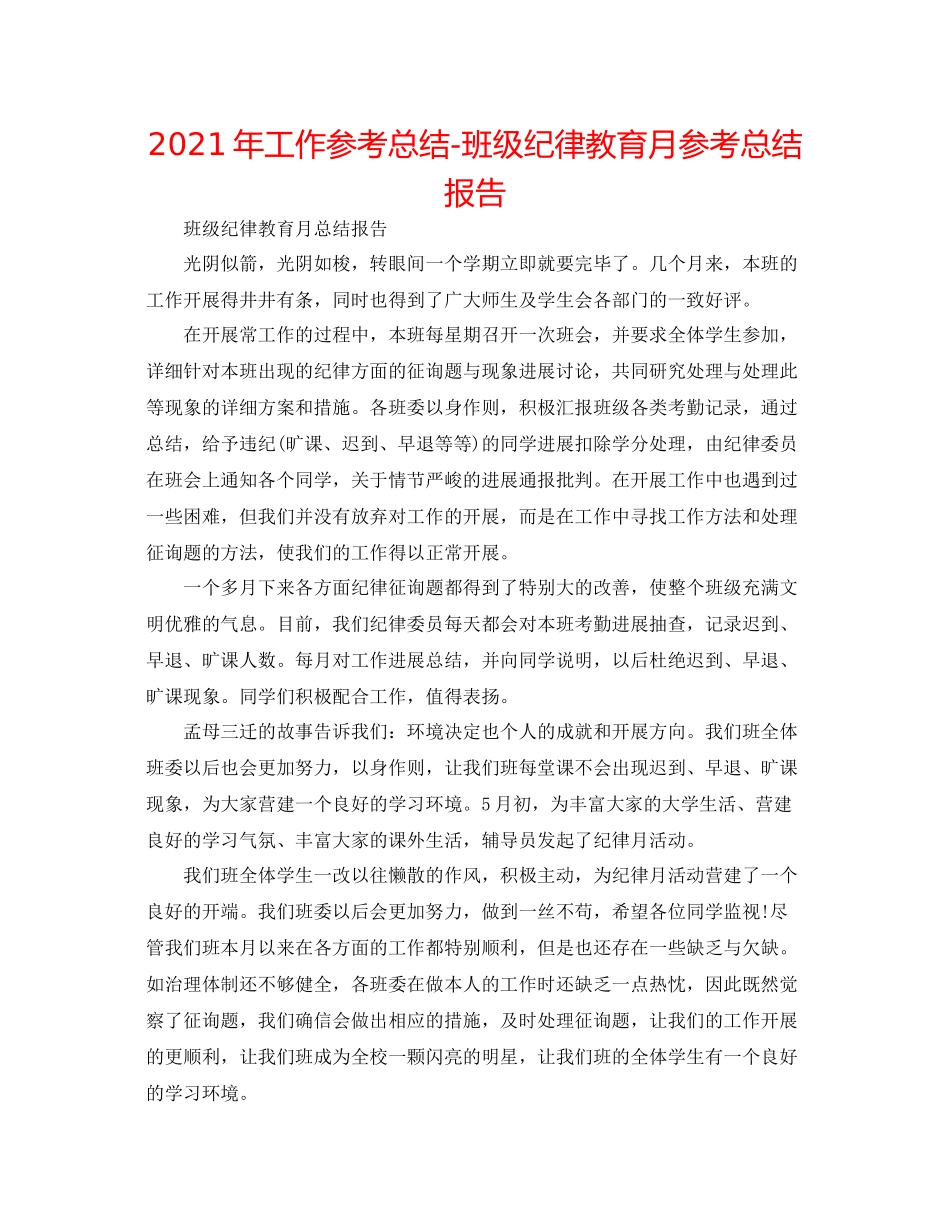 2021年工作参考总结-班级纪律教育月参考总结报告

班级纪律教育月总结报告

光阴似箭，光阴如梭，转眼间一个学期立即就要完毕了。几个月来，本班的工作开展得井井有条，同时也得到了广大师生及学生会各部门的一致好评。

在开展常工作的过程中，本班每星期召开一次班会，并要求全体学生参加，详细针对本班出现的纪律方面的征询题与现象进展讨论，共同研究处理与处理此等现象的详细方案和措施。各班委以身作则，积极汇报班级各类考勤记录，通过总结，给予违纪(旷课、迟到、早退等等)的同学进展扣除学分处理，由纪律委员在班会上通知各个同学，关于情节严峻的进展通报批判。在开展工作中也遇到过一些困难，但我们并没有放弃对工作的开展，而是在工作中寻找工作方法和处理征询题的方法，使我们的工作得以正常开展。

一个多月下来各方面纪律征询题都得到了特别大的改善，使整个班级充满文明优雅的气息。目前，我们纪律委员每天都会对本班考勤进展抽查，记录迟到、早退、旷课人数。每月对工作进展总结，并向同学说明，以后杜绝迟到、早退、旷课现象。同学们积极配合工作，值得表扬。

孟母三迁的故事告诉我们：环境决定也个人的成就和开展方向。我们班全体班委以后也会更加努力，以身作则，让我们班每堂课不会出现迟到、早退、旷课现象，为大家营建一个良好的学习环境。5月初，为丰富大家的大学生活、营建良好的学习气氛、丰富大家的课外生活，辅导员发起了纪律月活动。

我们班全体学生一改以往懒散的作风，积极主动，为纪律月活动营建了一个良好的开端。我们班委以后会更加努力，做到一丝不苟，希望各位同学监视!尽管我们班本月以来在各方面的工作都特别顺利，但是也还存在一些缺乏与欠缺。如治理体制还不够健全，各班委在做本人的工作时还缺乏一点热忱，因此既然觉察了征询题，我们确信会做出相应的措施，及时处理征询题，让我们的工作开展的更顺利，让我们班成为全校一颗闪亮的明星，让我们班的全体学生有一个良好的学习环境。